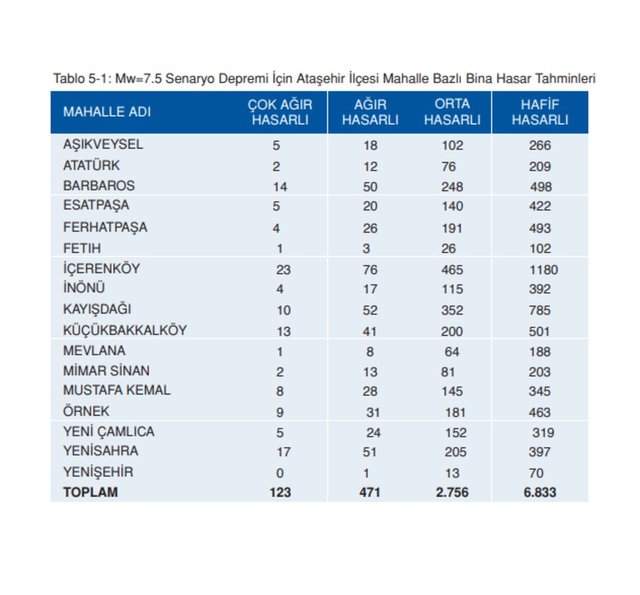 Tablo 5-1: Mw=7.5 Senaryo Depremi İçin Ataşehir İlçesi Mahalle Bazlı Bina Hasar Tahminleri

| MAHALLE ADI | ÇOK AĞIR HASARLI | AĞIR HASARLI | ORTA HASARLI | HAFİF HASARLI |
|---|---|---|---|---|
| AŞIKVEYSEL | 5 | 18 | 102 | 266 |
| ATATÜRK | 2 | 12 | 76 | 209 |
| BARBAROS | 14 | 50 | 248 | 498 |
| ESATPAŞA | 5 | 20 | 140 | 422 |
| FERHATPAŞA | 4 | 26 | 191 | 493 |
| FETIH | 1 | 3 | 26 | 102 |
| İÇERENKÖY | 23 | 76 | 465 | 1180 |
| İNÖNÜ | 4 | 17 | 115 | 392 |
| KAYIŞDAĞI | 10 | 52 | 352 | 785 |
| KÜÇÜKBAKKALKÖY | 13 | 41 | 200 | 501 |
| MEVLANA | 1 | 8 | 64 | 188 |
| MİMAR SİNAN | 2 | 13 | 81 | 203 |
| MUSTAFA KEMAL | 8 | 28 | 145 | 345 |
| ÖRNEK | 9 | 31 | 181 | 463 |
| YENİ ÇAMLICA | 5 | 24 | 152 | 319 |
| YENİSAHRA | 17 | 51 | 205 | 397 |
| YENİŞEHİR | 0 | 1 | 13 | 70 |
| **TOPLAM** | **123** | **471** | **2.756** | **6.833** |